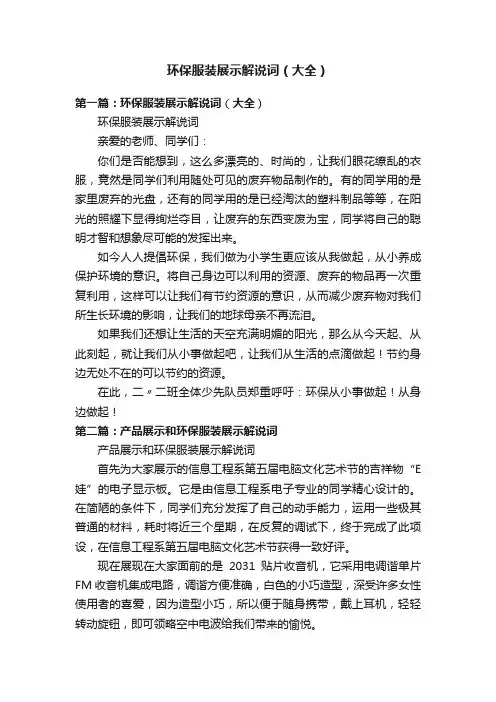 环保服装展示解说词（大全）

第一篇：环保服装展示解说词（大全）

环保服装展示解说词

亲爱的老师、同学们：

你们是否能想到，这么多漂亮的、时尚的，让我们眼花缭乱的衣服，竟然是同学们利用随处可见的废弃物品制作的。有的同学用的是家里废弃的光盘，还有的同学用的是已经淘汰的塑料制品等等，在阳光的照耀下显得绚烂夺目，让废弃的东西变废为宝，同学将自己的聪明才智和想象尽可能的发挥出来。

如今人人提倡环保，我们做为小学生更应该从我做起，从小养成保护环境的意识。将自己身边可以利用的资源、废弃的物品再一次重复利用，这样可以让我们有节约资源的意识，从而减少废弃物对我们所生长环境的影响，让我们的地球母亲不再流泪。

如果我们还想让生活的天空充满明媚的阳光，那么从今天起、从此刻起，就让我们从小事做起吧，让我们从生活的点滴做起！节约身边无处不在的可以节约的资源。

在此，二〃二班全体少先队员郑重呼吁：环保从小事做起！从身边做起！

第二篇：产品展示和环保服装展示解说词

产品展示和环保服装展示解说词

首先为大家展示的信息工程系第五届电脑文化艺术节的吉祥物“E娃”的电子显示板。它是由信息工程系电子专业的同学精心设计的。在简陋的条件下，同学们充分发挥了自己的动手能力，运用一些极其普通的材料，耗时将近三个星期，在反复的调试下，终于完成了此项设，在信息工程系第五届电脑文化艺术节获得一致好评。

现在展现在大家面前的是 2031 贴片收音机，它采用电调谐单片 FM 收音机集成电路，调谐方便准确，白色的小巧造型，深受许多女性使用者的喜爱，因为造型小巧，所以便于随身携带，戴上耳机，轻轻转动旋钮，即可领略空中电波给我们带来的愉悦。